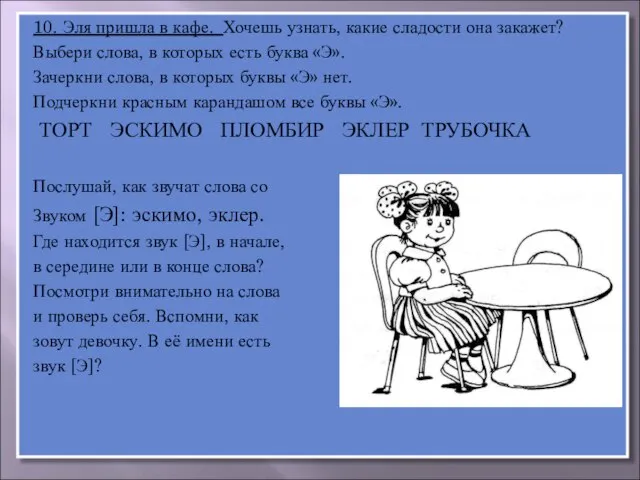 10. Эля пришла в кафе. Хочешь узнать, какие сладости она закажет?
Выбери слова, в которых есть буква «Э».
Зачеркни слова, в которых буквы «Э» нет.
Подчеркни красным карандашом все буквы «Э».

ТОРТ ЭСКИМО ПЛОМБИР ЭКЛЕР ТРУБОЧКА

Послушай, как звучат слова со Звуком [Э]: эскимо, эклер. Где находится звук [Э], в начале, в середине или в конце слова? Посмотри внимательно на слова и проверь себя. Вспомни, как зовут девочку. В её имени есть звук [Э]?